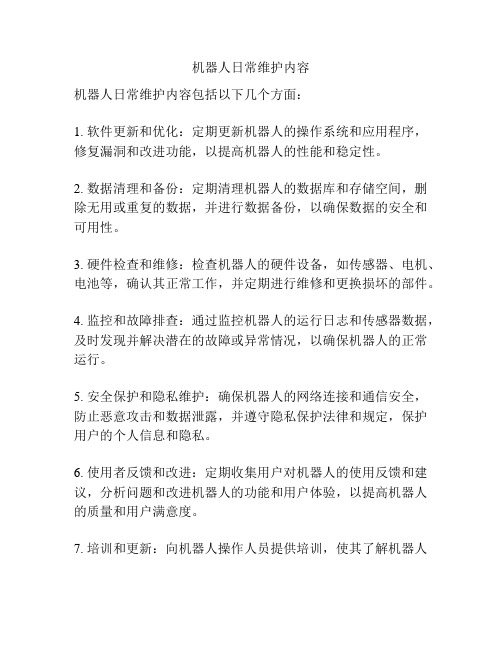 机器人日常维护内容

机器人日常维护内容包括以下几个方面：

1. 软件更新和优化：定期更新机器人的操作系统和应用程序，修复漏洞和改进功能，以提高机器人的性能和稳定性。

2. 数据清理和备份：定期清理机器人的数据库和存储空间，删除无用或重复的数据，并进行数据备份，以确保数据的安全和可用性。

3. 硬件检查和维修：检查机器人的硬件设备，如传感器、电机、电池等，确认其正常工作，并定期进行维修和更换损坏的部件。

4. 监控和故障排查：通过监控机器人的运行日志和传感器数据，及时发现并解决潜在的故障或异常情况，以确保机器人的正常运行。

5. 安全保护和隐私维护：确保机器人的网络连接和通信安全，防止恶意攻击和数据泄露，并遵守隐私保护法律和规定，保护用户的个人信息和隐私。

6. 使用者反馈和改进：定期收集用户对机器人的使用反馈和建议，分析问题和改进机器人的功能和用户体验，以提高机器人的质量和用户满意度。

7. 培训和更新：向机器人操作人员提供培训，使其了解机器人